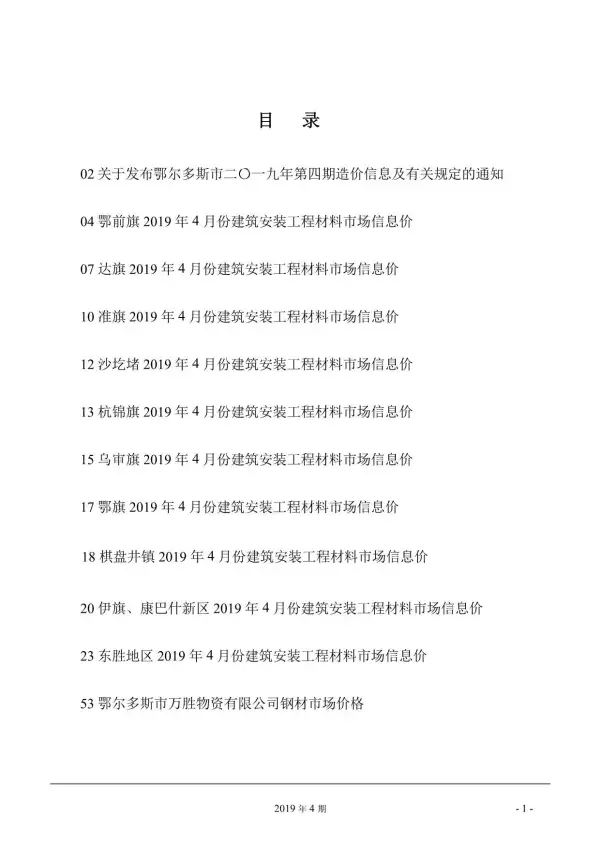 目　录

02 关于发布鄂尔多斯市二〇一九年第四期造价信息及有关规定的通知

04 鄂前旗 2019 年 4 月份建筑安装工程材料市场信息价

07 达旗 2019 年 4 月份建筑安装工程材料市场信息价

10 准旗 2019 年 4 月份建筑安装工程材料市场信息价

12 沙圪堵 2019 年 4 月份建筑安装工程材料市场信息价

13 杭锦旗 2019 年 4 月份建筑安装工程材料市场信息价

15 乌审旗 2019 年 4 月份建筑安装工程材料市场信息价

17 鄂旗 2019 年 4 月份建筑安装工程材料市场信息价

18 棋盘井镇 2019 年 4 月份建筑安装工程材料市场信息价

20 伊旗、康巴什新区 2019 年 4 月份建筑安装工程材料市场信息价

23 东胜地区 2019 年 4 月份建筑安装工程材料市场信息价

53 鄂尔多斯市万胜物资有限公司钢材市场价格

2019 年 4 期

- 1 -